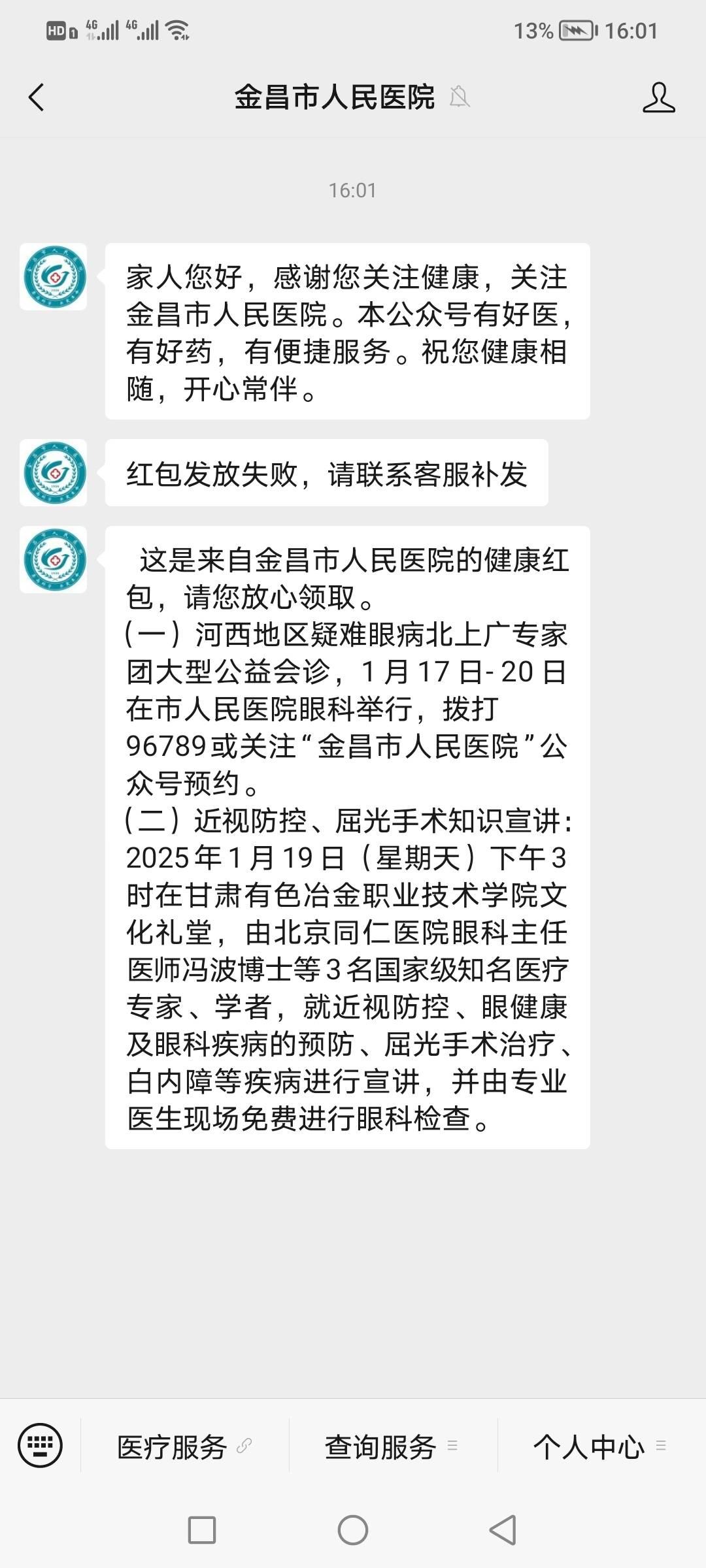 HD 4G 4G 13% 16:01

金昌市人民医院

16:01

家人您好，感谢您关注健康，关注金昌市人民医院。本公众号有好医，有好药，有便捷服务。祝您健康相随，开心常伴。

红包发放失败，请联系客服补发

这是来自金昌市人民医院的健康红包，请您放心领取。
(一）河西地区疑难眼病北上广专家团大型公益会诊，1月17日-20日在市人民医院眼科举行，拨打96789或关注“金昌市人民医院”公众号预约。
(二）近视防控、屈光手术知识宣讲：2025年1月19日（星期天）下午3时在甘肃有色冶金职业技术学院文化礼堂，由北京同仁医院眼科主任医师冯波博士等3名国家级知名医疗专家、学者，就近视防控、眼健康及眼科疾病的预防、屈光手术治疗、白内障等疾病进行宣讲，并由专业医生现场免费进行眼科检查。

医疗服务 查询服务 个人中心